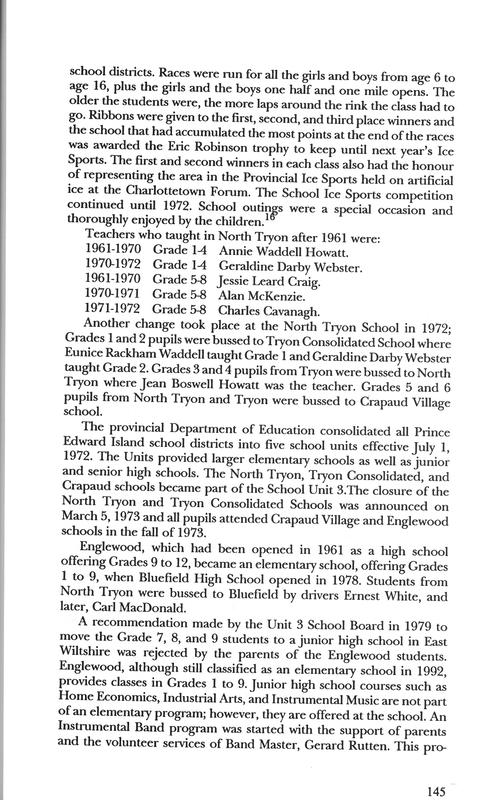 school districts. Races were run for all the girls and boys from age 6 to age 16, plus the girls and the boys one half and one mile opens. The older the students were, the more laps around the rink the class had to go. Ribbons were given to the first, second, and third place winners and the school that had accumulated the most points at the end of the races was awarded the Eric Robinson trophy to keep until next year's Ice Sports. The first and second winners in each class also had the honour of representing the area in the Provincial Ice Sports held on artificial ice at the Charlottetown Forum. The School Ice Sports competition continued until 1972. School outings were a special occasion and thoroughly enjoyed by the children.$^{16}$

Teachers who taught in North Tryon after 1961 were:
1961-1970 Grade 1-4 Annie Waddell Howatt.
1970-1972 Grade 1-4 Geraldine Darby Webster.
1961-1970 Grade 5-8 Jessie Leard Craig.
1970-1971 Grade 5-8 Alan McKenzie.
1971-1972 Grade 5-8 Charles Cavanagh.

Another change took place at the North Tryon School in 1972; Grades 1 and 2 pupils were bussed to Tryon Consolidated School where Eunice Rackham Waddell taught Grade 1 and Geraldine Darby Webster taught Grade 2. Grades 3 and 4 pupils from Tryon were bussed to North Tryon where Jean Boswell Howatt was the teacher. Grades 5 and 6 pupils from North Tryon and Tryon were bussed to Crapaud Village school.

The provincial Department of Education consolidated all Prince Edward Island school districts into five school units effective July 1, 1972. The Units provided larger elementary schools as well as junior and senior high schools. The North Tryon, Tryon Consolidated, and Crapaud schools became part of the School Unit 3.The closure of the North Tryon and Tryon Consolidated Schools was announced on March 5, 1973 and all pupils attended Crapaud Village and Englewood schools in the fall of 1973.

Englewood, which had been opened in 1961 as a high school offering Grades 9 to 12, became an elementary school, offering Grades 1 to 9, when Bluefield High School opened in 1978. Students from North Tryon were bussed to Bluefield by drivers Ernest White, and later, Carl MacDonald.

A recommendation made by the Unit 3 School Board in 1979 to move the Grade 7, 8, and 9 students to a junior high school in East Wiltshire was rejected by the parents of the Englewood students. Englewood, although still classified as an elementary school in 1992, provides classes in Grades 1 to 9. Junior high school courses such as Home Economics, Industrial Arts, and Instrumental Music are not part of an elementary program; however, they are offered at the school. An Instrumental Band program was started with the support of parents and the volunteer services of Band Master, Gerard Rutten. This pro-

145